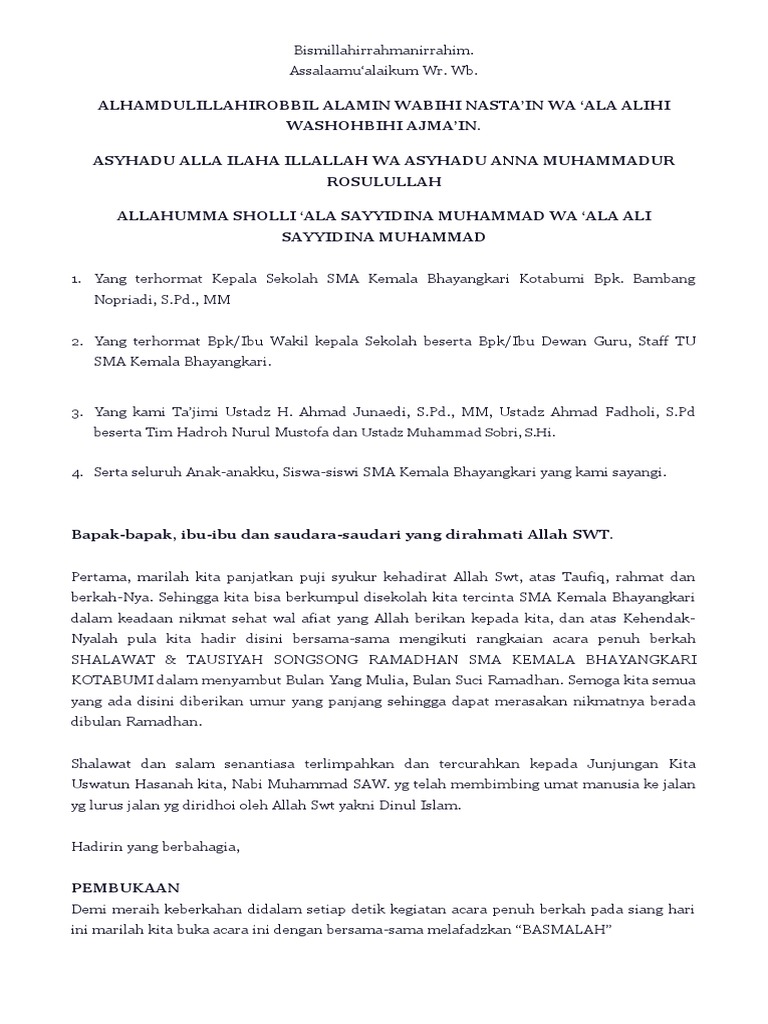 Bismillahirrahmanirrahim.
Assalaamu'alaikum Wr. Wb.

ALHAMDULILLAHIROBBIL ALAMIN WABIHI NASTA'IN WA 'ALA ALIHI WASHOHBIHI AJMA'IN.

ASYHADU ALLA ILAHA ILLALLAH WA ASYHADU ANNA MUHAMMADUR ROSULULLAH

ALLAHUMMA SHOLLI 'ALA SAYYIDINA MUHAMMAD WA 'ALA ALI SAYYIDINA MUHAMMAD

1. Yang terhormat Kepala Sekolah SMA Kemala Bhayangkari Kotabumi Bpk. Bambang Nopriadi, S.Pd., MM

2. Yang terhormat Bpk/Ibu Wakil kepala Sekolah beserta Bpk/Ibu Dewan Guru, Staff TU SMA Kemala Bhayangkari.

3. Yang kami Ta'jimi Ustadz H. Ahmad Junaedi, S.Pd., MM, Ustadz Ahmad Fadholi, S.Pd beserta Tim Hadroh Nurul Mustofa dan Ustadz Muhammad Sobri, S.Hi.

4. Serta seluruh Anak-anakku, Siswa-siswi SMA Kemala Bhayangkari yang kami sayangi.

Bapak-bapak, ibu-ibu dan saudara-saudari yang dirahmati Allah SWT.

Pertama, marilah kita panjatkan puji syukur kehadirat Allah Swt, atas Taufiq, rahmat dan berkah-Nya. Sehingga kita bisa berkumpul disekolah kita tercinta SMA Kemala Bhayangkari dalam keadaan nikmat sehat wal afiat yang Allah berikan kepada kita, dan atas Kehendak-Nyalah pula kita hadir disini bersama-sama mengikuti rangkaian acara penuh berkah SHALAWAT & TAUSIYAH SONGSONG RAMADHAN SMA KEMALA BHAYANGKARI KOTABUMI dalam menyambut Bulan Yang Mulia, Bulan Suci Ramadhan. Semoga kita semua yang ada disini diberikan umur yang panjang sehingga dapat merasakan nikmatnya berada dibulan Ramadhan.

Shalawat dan salam senantiasa terlimpahkan dan tercurahkan kepada Junjungan Kita Uswatun Hasanah kita, Nabi Muhammad SAW. yg telah membimbing umat manusia ke jalan yg lurus jalan yg diridhoi oleh Allah Swt yakni Dinul Islam.

Hadirin yang berbahagia,

PEMBUKAAN
Demi meraih keberkahan didalam setiap detik kegiatan acara penuh berkah pada siang hari ini marilah kita buka acara ini dengan bersama-sama melafadzkan "BASMALAH"